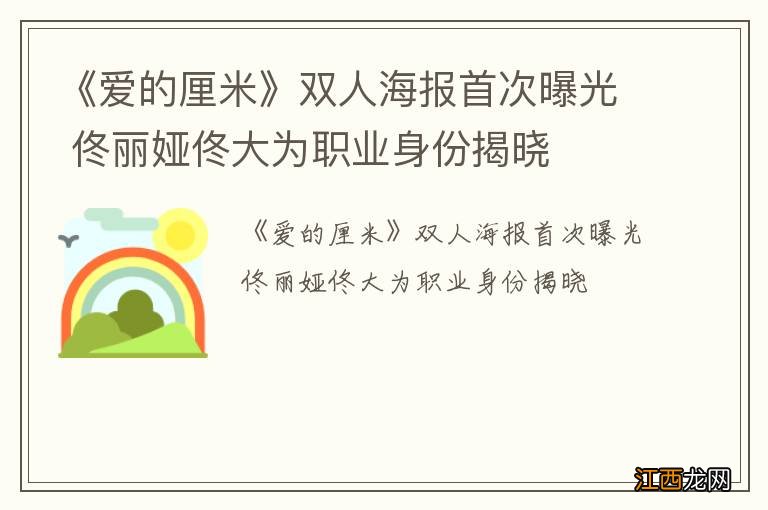 《爱的厘米》双人海报首次曝光
佟丽娅佟大为职业身份揭晓

《爱的厘米》双人海报首次曝光
佟丽娅佟大为职业身份揭晓

江西龙网